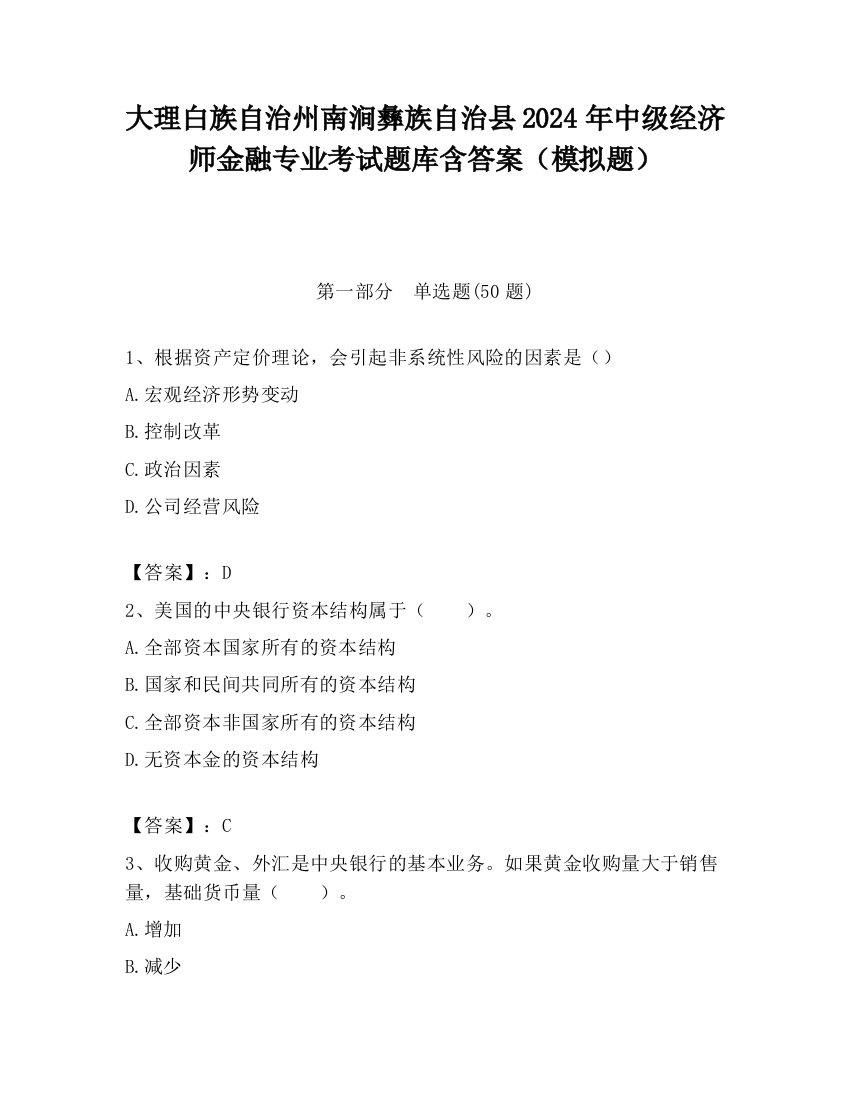 大理白族自治州南涧彝族自治县2024年中级经济师金融专业考试题库含答案（模拟题）

第一部分　单选题(50题)

1、根据资产定价理论，会引起非系统性风险的因素是（）

A.宏观经济形势变动

B.控制改革

C.政治因素

D.公司经营风险

【答案】：D

2、美国的中央银行资本结构属于（　　）。

A.全部资本国家所有的资本结构

B.国家和民间共同所有的资本结构

C.全部资本非国家所有的资本结构

D.无资本金的资本结构

【答案】：C

3、收购黄金、外汇是中央银行的基本业务。如果黄金收购量大于销售量，基础货币量（　　）。

A.增加

B.减少